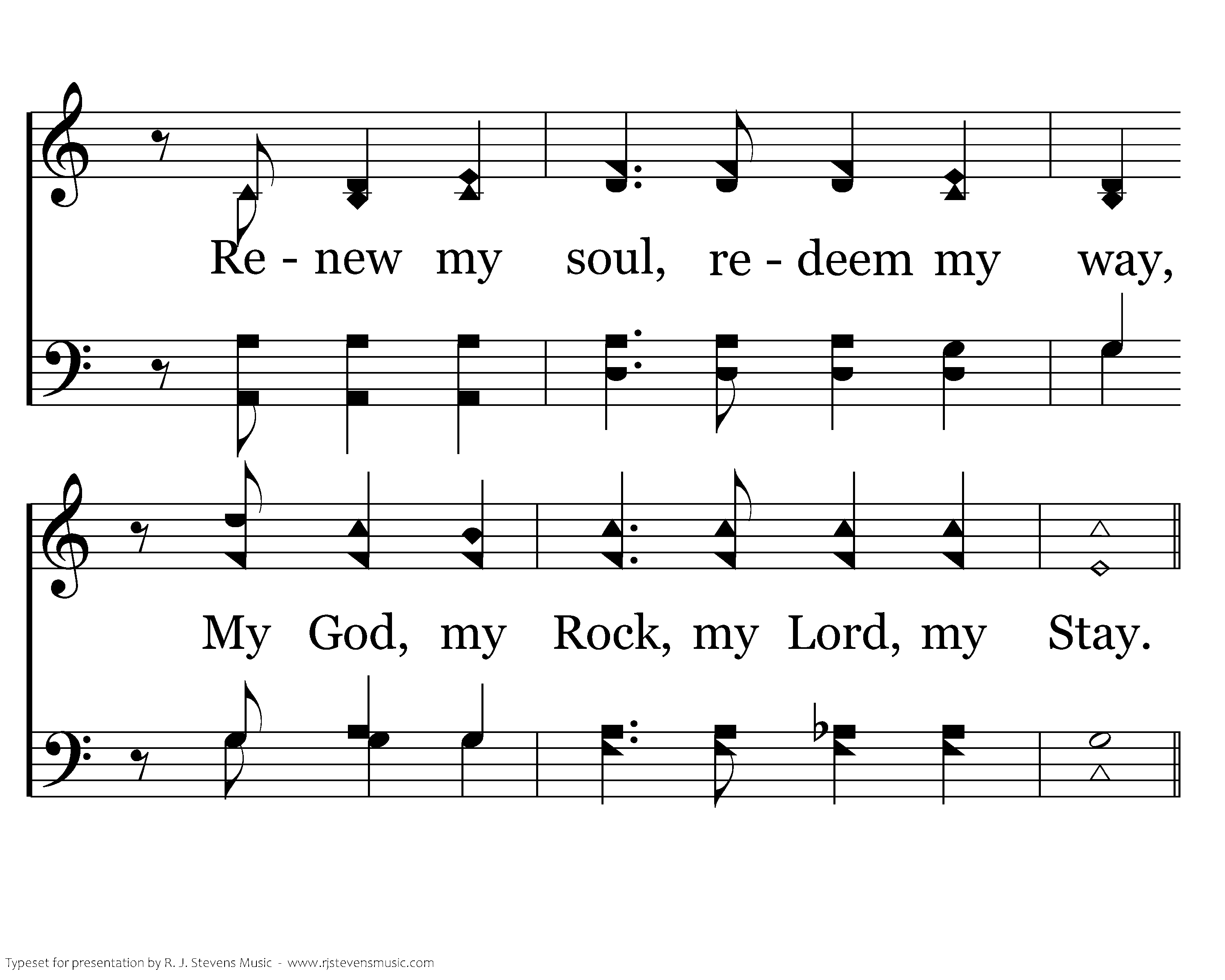 Re - new my soul, re - deem my way,

My God, my Rock, my Lord, my Stay.

Typeset for presentation by R. J. Stevens Music - www.rjstevensmusic.com